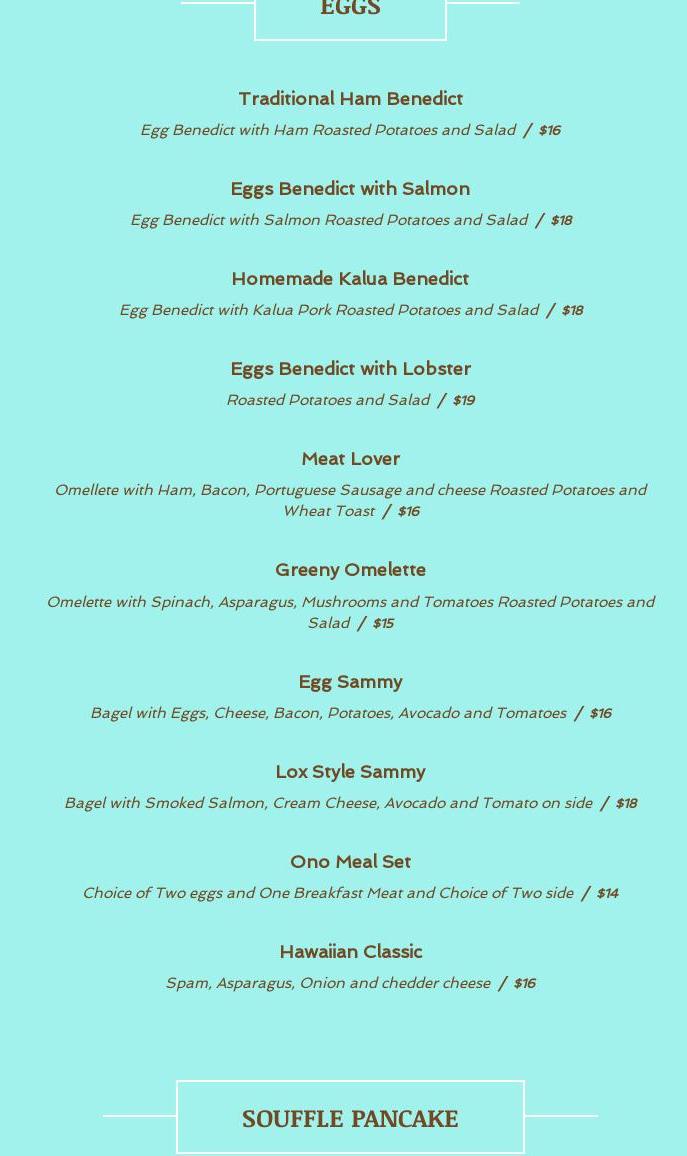 EGGS

Traditional Ham Benedict
Egg Benedict with Ham Roasted Potatoes and Salad / $16

Eggs Benedict with Salmon
Egg Benedict with Salmon Roasted Potatoes and Salad / $18

Homemade Kalua Benedict
Egg Benedict with Kalua Pork Roasted Potatoes and Salad / $18

Eggs Benedict with Lobster
Roasted Potatoes and Salad / $19

Meat Lover
Omellete with Ham, Bacon, Portuguese Sausage and cheese Roasted Potatoes and Wheat Toast / $16

Greeny Omelette
Omelette with Spinach, Asparagus, Mushrooms and Tomatoes Roasted Potatoes and Salad / $15

Egg Sammy
Bagel with Eggs, Cheese, Bacon, Potatoes, Avocado and Tomatoes / $16

Lox Style Sammy
Bagel with Smoked Salmon, Cream Cheese, Avocado and Tomato on side / $18

Ono Meal Set
Choice of Two eggs and One Breakfast Meat and Choice of Two side / $14

Hawaiian Classic
Spam, Asparagus, Onion and chedder cheese / $16

SOUFFLE PANCAKE